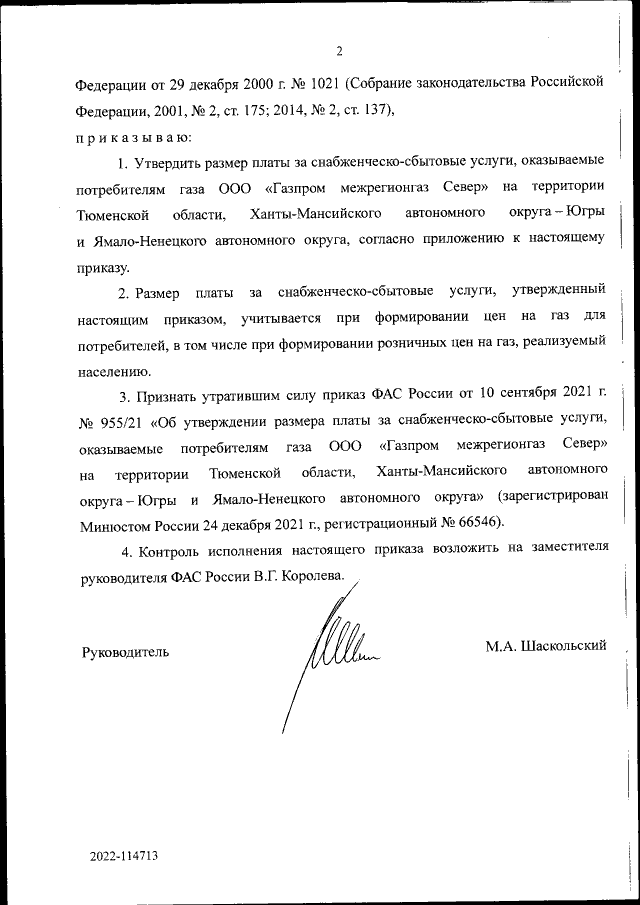 2

Федерации от 29 декабря 2000 г. № 1021 (Собрание законодательства Российской Федерации, 2001, № 2, ст. 175; 2014, № 2, ст. 137),

п р и к а з ы в а ю:

1. Утвердить размер платы за снабженческо-сбытовые услуги, оказываемые потребителям газа ООО «Газпром межрегионгаз Север» на территории Тюменской области, Ханты-Мансийского автономного округа – Югры и Ямало-Ненецкого автономного округа, согласно приложению к настоящему приказу.

2. Размер платы за снабженческо-сбытовые услуги, утвержденный настоящим приказом, учитывается при формировании цен на газ для потребителей, в том числе при формировании розничных цен на газ, реализуемый населению.

3. Признать утратившим силу приказ ФАС России от 10 сентября 2021 г. № 955/21 «Об утверждении размера платы за снабженческо-сбытовые услуги, оказываемые потребителям газа ООО «Газпром межрегионгаз Север» на территории Тюменской области, Ханты-Мансийского автономного округа – Югры и Ямало-Ненецкого автономного округа» (зарегистрирован Минюстом России 24 декабря 2021 г., регистрационный № 66546).

4. Контроль исполнения настоящего приказа возложить на заместителя руководителя ФАС России В.Г. Королева.

Руководитель

М.А. Шаскольский

2022-114713